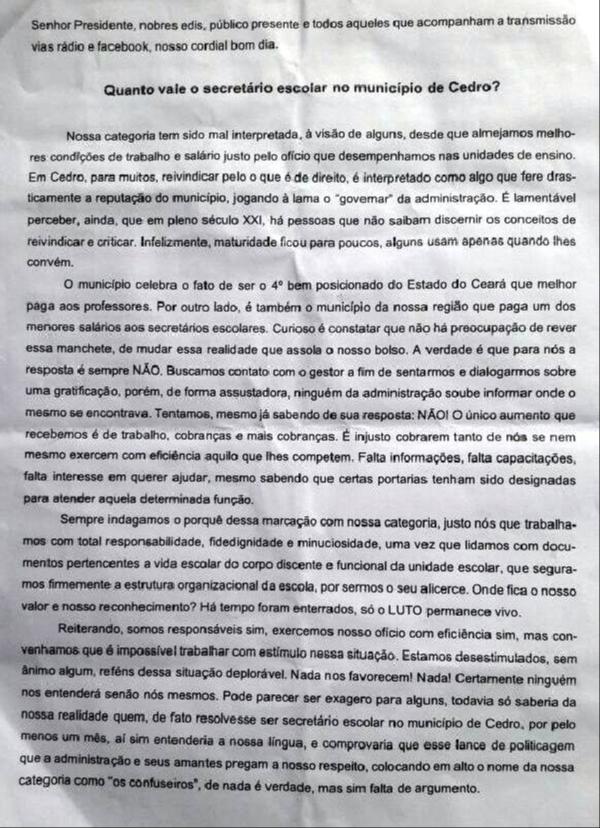 Senhor Presidente, nobres edis, público presente e todos aqueles que acompanham a transmissão vias rádio e facebook, nosso cordial bom dia.

Quanto vale o secretário escolar no município de Cedro?

Nossa categoria tem sido mal interpretada, à visão de alguns, desde que almejamos melhores condições de trabalho e salário justo pelo ofício que desempenhamos nas unidades de ensino. Em Cedro, para muitos, reivindicar pelo o que é de direito, é interpretado como algo que fere drasticamente a reputação do município, jogando à lama o "governar" da administração. É lamentável perceber, ainda, que em pleno século XXI, há pessoas que não saibam discernir os conceitos de reivindicar e criticar. Infelizmente, maturidade ficou para poucos, alguns usam apenas quando lhes convém.

O município celebra o fato de ser o 4º bem posicionado do Estado do Ceará que melhor paga aos professores. Por outro lado, é também o município da nossa região que paga um dos menores salários aos secretários escolares. Curioso é constatar que não há preocupação de rever essa manchete, de mudar essa realidade que assola o nosso bolso. A verdade é que para nós a resposta é sempre NÃO. Buscamos contato com o gestor a fim de sentarmos e dialogarmos sobre uma gratificação, porém, de forma assustadora, ninguém da administração soube informar onde o mesmo se encontrava. Tentamos, mesmo já sabendo de sua resposta: NÃO! O único aumento que recebemos é de trabalho, cobranças e mais cobranças. É injusto cobrarem tanto de nós se nem mesmo exercem com eficiência aquilo que lhes competem. Falta informações, falta capacitações, falta interesse em querer ajudar, mesmo sabendo que certas portarias tenham sido designadas para atender aquela determinada função.

Sempre indagamos o porquê dessa marcação com nossa categoria, justo nós que trabalhamos com total responsabilidade, fidedignidade e minuciosidade, uma vez que lidamos com documentos pertencentes a vida escolar do corpo discente e funcional da unidade escolar, que seguramos firmemente a estrutura organizacional da escola, por sermos o seu alicerce. Onde fica o nosso valor e nosso reconhecimento? Há tempo foram enterrados, só o LUTO permanece vivo.

Reiterando, somos responsáveis sim, exercemos nosso ofício com eficiência sim, mas convenhamos que é impossível trabalhar com estímulo nessa situação. Estamos desestimulados, sem ânimo algum, reféns dessa situação deplorável. Nada nos favorecem! Nada! Certamente ninguém nos entenderá senão nós mesmos. Pode parecer ser exagero para alguns, todavia só saberia da nossa realidade quem, de fato resolvesse ser secretário escolar no município de Cedro, por pelo menos um mês, aí sim entenderia a nossa língua, e comprovaria que esse lance de politicagem que a administração e seus amantes pregam a nosso respeito, colocando em alto o nome da nossa categoria como "os confuseiros", de nada é verdade, mas sim falta de argumento.